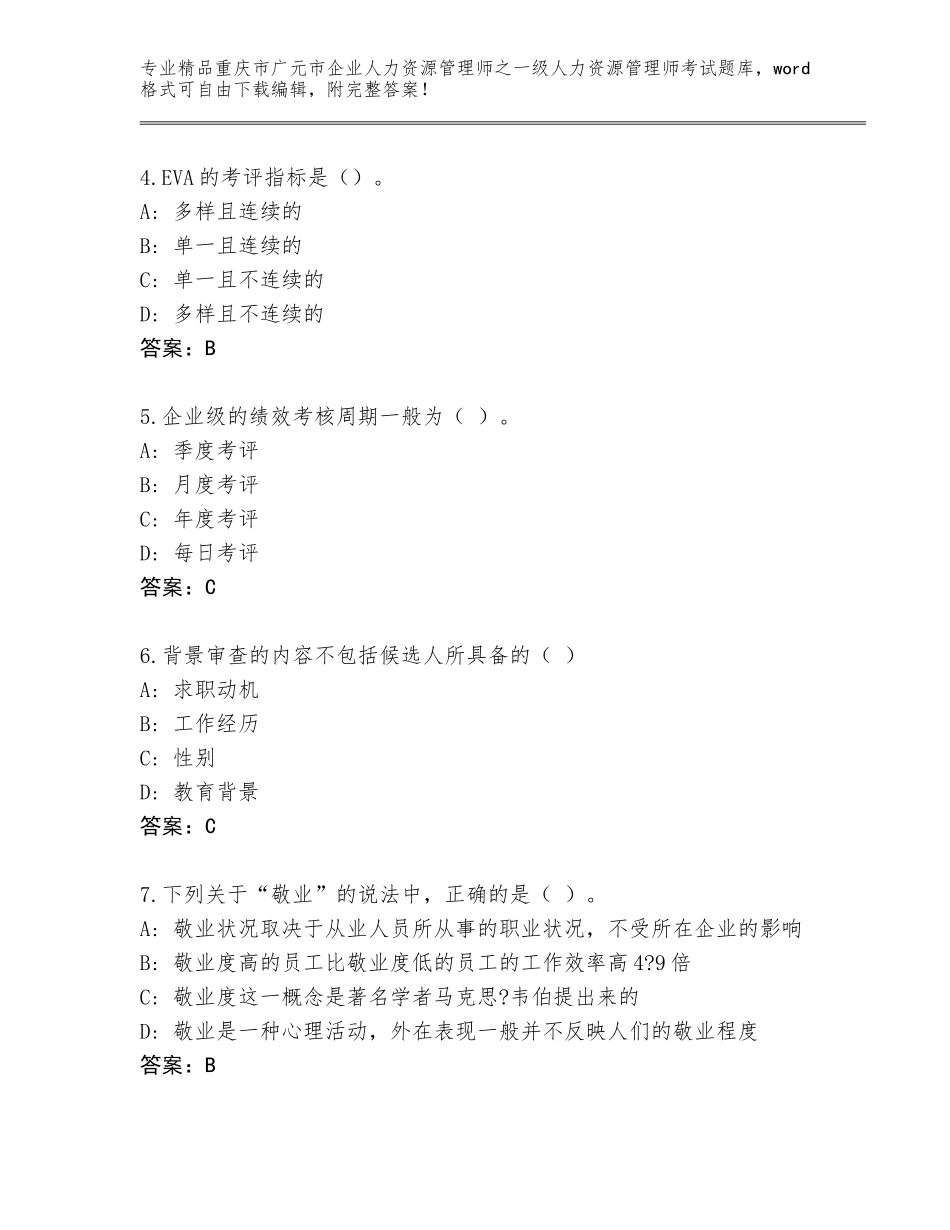 专业精品重庆市广元市企业人力资源管理师之一级人力资源管理师考试题库，word格式可自由下载编辑，附完整答案！

4.EVA的考评指标是（）。
A：多样且连续的
B：单一且连续的
C：单一且不连续的
D：多样且不连续的
答案：B

5.企业级的绩效考核周期一般为（ ）。
A：季度考评
B：月度考评
C：年度考评
D：每日考评
答案：C

6.背景审查的内容不包括候选人所具备的（ ）
A：求职动机
B：工作经历
C：性别
D：教育背景
答案：C

7.下列关于“敬业”的说法中，正确的是（ ）。
A：敬业状况取决于从业人员所从事的职业状况，不受所在企业的影响
B：敬业度高的员工比敬业度低的员工的工作效率高4?9倍
C：敬业度这一概念是著名学者马克思?韦伯提出来的
D：敬业是一种心理活动，外在表现一般并不反映人们的敬业程度
答案：B